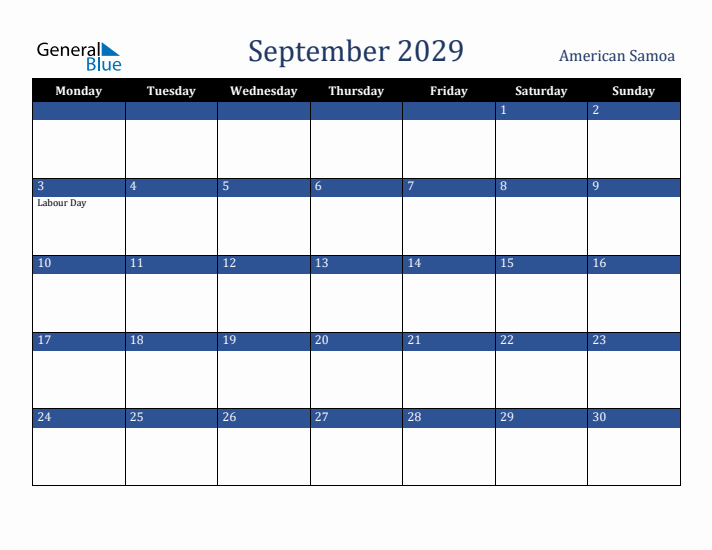 General Blue

September 2029

American Samoa

| Monday | Tuesday | Wednesday | Thursday | Friday | Saturday | Sunday |
|---|---|---|---|---|---|---|
| | | | | | 1 | 2 |
| 3 Labour Day | 4 | 5 | 6 | 7 | 8 | 9 |
| 10 | 11 | 12 | 13 | 14 | 15 | 16 |
| 17 | 18 | 19 | 20 | 21 | 22 | 23 |
| 24 | 25 | 26 | 27 | 28 | 29 | 30 |